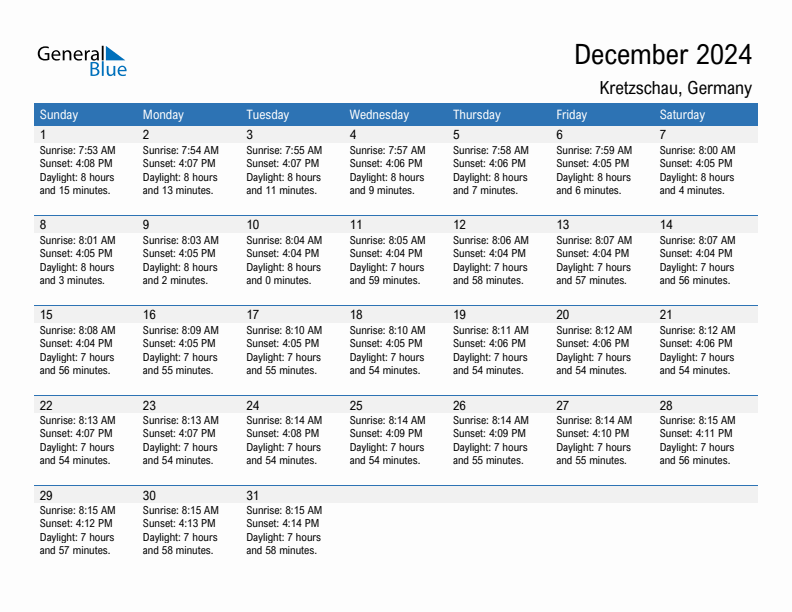 General Blue

December 2024

Kretzschau, Germany

| Sunday | Monday | Tuesday | Wednesday | Thursday | Friday | Saturday |
|---|---|---|---|---|---|---|
| 1 Sunrise: 7:53 AM Sunset: 4:08 PM Daylight: 8 hours and 15 minutes. | 2 Sunrise: 7:54 AM Sunset: 4:07 PM Daylight: 8 hours and 13 minutes. | 3 Sunrise: 7:55 AM Sunset: 4:07 PM Daylight: 8 hours and 11 minutes. | 4 Sunrise: 7:57 AM Sunset: 4:06 PM Daylight: 8 hours and 9 minutes. | 5 Sunrise: 7:58 AM Sunset: 4:06 PM Daylight: 8 hours and 7 minutes. | 6 Sunrise: 7:59 AM Sunset: 4:05 PM Daylight: 8 hours and 6 minutes. | 7 Sunrise: 8:00 AM Sunset: 4:05 PM Daylight: 8 hours and 4 minutes. |
| 8 Sunrise: 8:01 AM Sunset: 4:05 PM Daylight: 8 hours and 3 minutes. | 9 Sunrise: 8:03 AM Sunset: 4:05 PM Daylight: 8 hours and 2 minutes. | 10 Sunrise: 8:04 AM Sunset: 4:04 PM Daylight: 8 hours and 0 minutes. | 11 Sunrise: 8:05 AM Sunset: 4:04 PM Daylight: 7 hours and 59 minutes. | 12 Sunrise: 8:06 AM Sunset: 4:04 PM Daylight: 7 hours and 58 minutes. | 13 Sunrise: 8:07 AM Sunset: 4:04 PM Daylight: 7 hours and 57 minutes. | 14 Sunrise: 8:07 AM Sunset: 4:04 PM Daylight: 7 hours and 56 minutes. |
| 15 Sunrise: 8:08 AM Sunset: 4:04 PM Daylight: 7 hours and 56 minutes. | 16 Sunrise: 8:09 AM Sunset: 4:05 PM Daylight: 7 hours and 55 minutes. | 17 Sunrise: 8:10 AM Sunset: 4:05 PM Daylight: 7 hours and 55 minutes. | 18 Sunrise: 8:10 AM Sunset: 4:05 PM Daylight: 7 hours and 54 minutes. | 19 Sunrise: 8:11 AM Sunset: 4:06 PM Daylight: 7 hours and 54 minutes. | 20 Sunrise: 8:12 AM Sunset: 4:06 PM Daylight: 7 hours and 54 minutes. | 21 Sunrise: 8:12 AM Sunset: 4:06 PM Daylight: 7 hours and 54 minutes. |
| 22 Sunrise: 8:13 AM Sunset: 4:07 PM Daylight: 7 hours and 54 minutes. | 23 Sunrise: 8:13 AM Sunset: 4:07 PM Daylight: 7 hours and 54 minutes. | 24 Sunrise: 8:14 AM Sunset: 4:08 PM Daylight: 7 hours and 54 minutes. | 25 Sunrise: 8:14 AM Sunset: 4:09 PM Daylight: 7 hours and 54 minutes. | 26 Sunrise: 8:14 AM Sunset: 4:09 PM Daylight: 7 hours and 55 minutes. | 27 Sunrise: 8:14 AM Sunset: 4:10 PM Daylight: 7 hours and 55 minutes. | 28 Sunrise: 8:15 AM Sunset: 4:11 PM Daylight: 7 hours and 56 minutes. |
| 29 Sunrise: 8:15 AM Sunset: 4:12 PM Daylight: 7 hours and 57 minutes. | 30 Sunrise: 8:15 AM Sunset: 4:13 PM Daylight: 7 hours and 58 minutes. | 31 Sunrise: 8:15 AM Sunset: 4:14 PM Daylight: 7 hours and 58 minutes. | | | | |